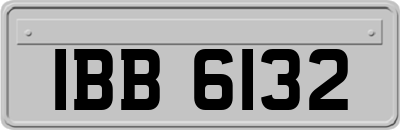 IBB 6132